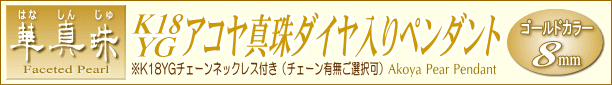 はな しん じゅ
華真珠
Faceted Pearl

K18 YG アコヤ真珠ダイヤ入りペンダント

※K18YGチェーンネックレス付き（チェーン有無ご選択可）Akoya Pear Pendant

ゴールドカラー
8mm